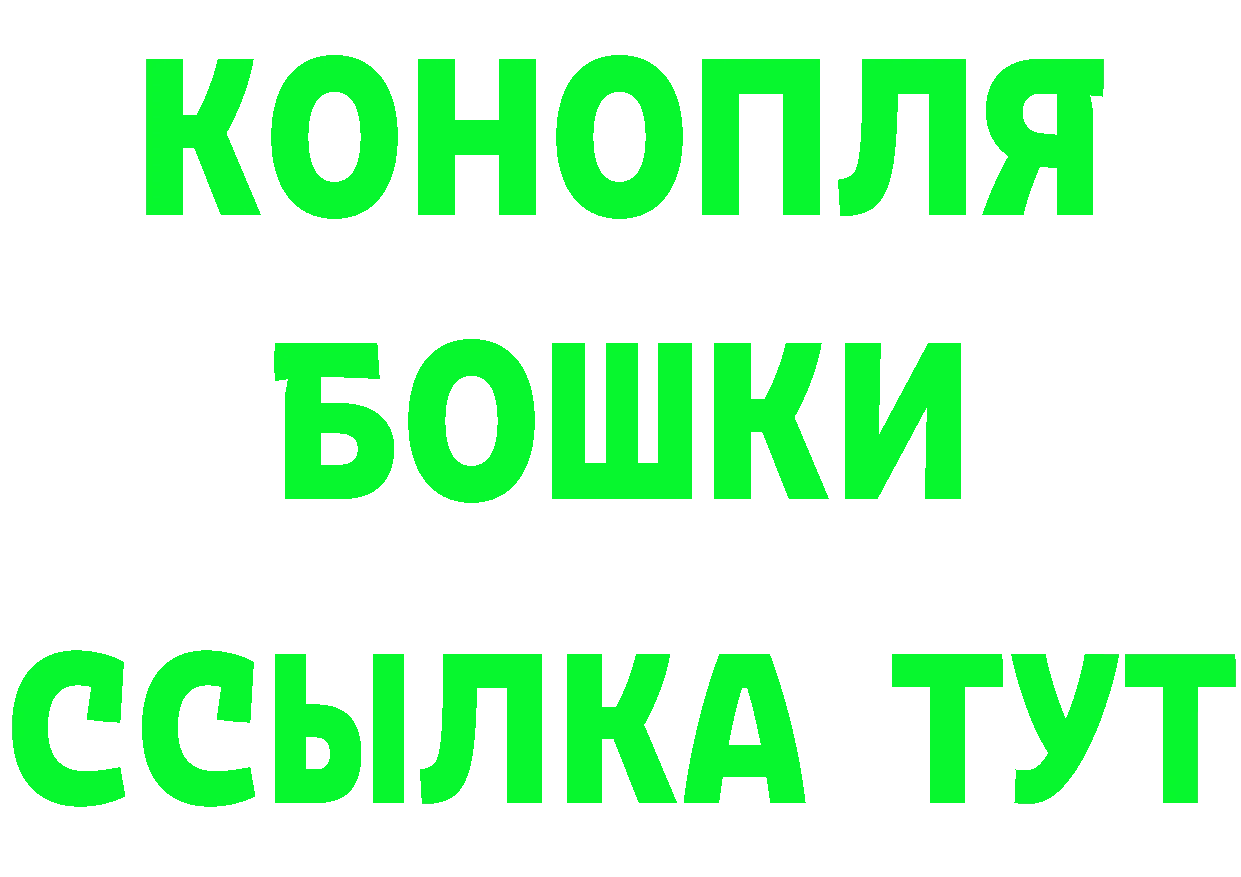 КОНОПЛЯ
БОШКИ
ССЫЛКА ТУТ